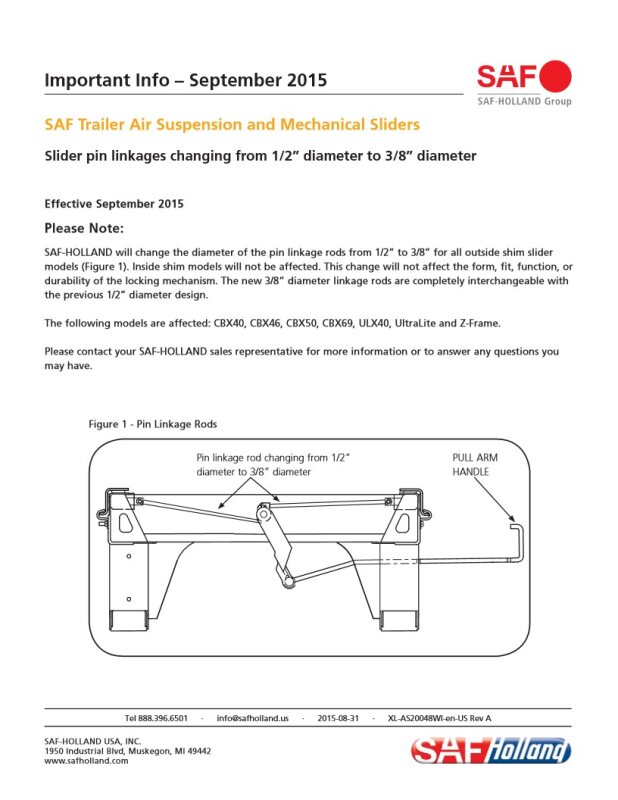 Important Info – September 2015

SAF

SAF-HOLLAND Group

SAF Trailer Air Suspension and Mechanical Sliders

Slider pin linkages changing from 1/2" diameter to 3/8" diameter

Effective September 2015

Please Note:

SAF-HOLLAND will change the diameter of the pin linkage rods from 1/2" to 3/8" for all outside shim slider models (Figure 1). Inside shim models will not be affected. This change will not affect the form, fit, function, or durability of the locking mechanism. The new 3/8" diameter linkage rods are completely interchangeable with the previous 1/2" diameter design.

The following models are affected: CBX40, CBX46, CBX50, CBX69, ULX40, UltraLite and Z-Frame.

Please contact your SAF-HOLLAND sales representative for more information or to answer any questions you may have.

Figure 1 - Pin Linkage Rods

Pin linkage rod changing from 1/2" diameter to 3/8" diameter

PULL ARM
HANDLE

Tel 888.396.6501 · info@safholland.us · 2015-08-31 · XL-AS20048WI-en-US Rev A

SAF-HOLLAND USA, INC.
1950 Industrial Blvd, Muskegon, MI 49442
www.safholland.com

SAF Holland